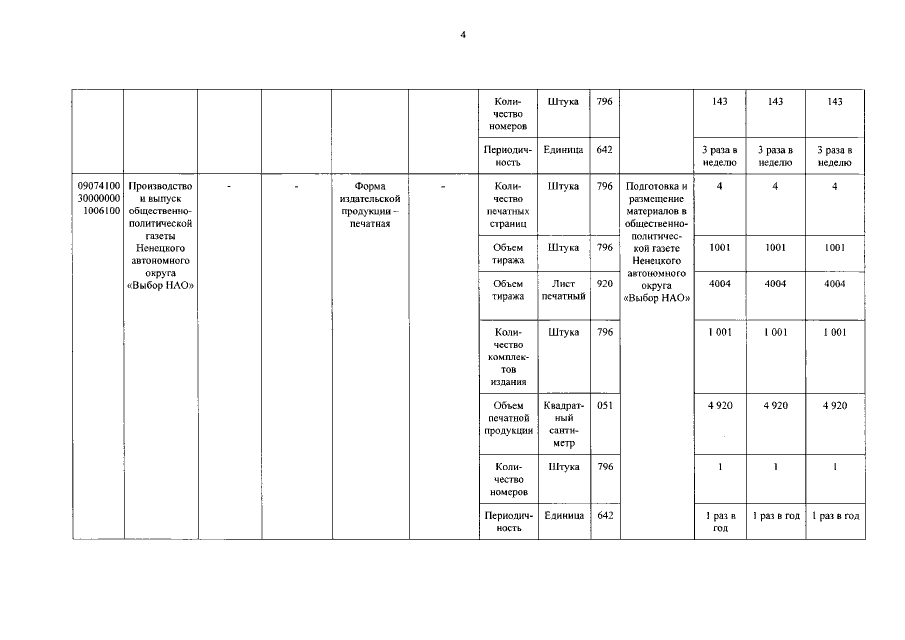 4

| | | | | | | | | | | | | |
|---|---|---|---|---|---|---|---|---|---|---|---|---|
| | | | | | | Количество номеров | Штука | 796 | | 143 | 143 | 143 |
| | | | | | | Периодичность | Единица | 642 | | 3 раза в неделю | 3 раза в неделю | 3 раза в неделю |
| 09074100 30000000 1006100 | Производство и выпуск общественно-политической газеты Ненецкого автономного округа «Выбор НАО» | - | - | Форма издательской продукции – печатная | - | Количество печатных страниц | Штука | 796 | Подготовка и размещение материалов в общественно-политической газете Ненецкого автономного округа «Выбор НАО» | 4 | 4 | 4 |
| | | | | | | Объем тиража | Штука | 796 | | 1001 | 1001 | 1001 |
| | | | | | | Объем тиража | Лист печатный | 920 | | 4004 | 4004 | 4004 |
| | | | | | | Количество комплектов издания | Штука | 796 | | 1 001 | 1 001 | 1 001 |
| | | | | | | Объем печатной продукции | Квадратный сантиметр | 051 | | 4 920 | 4 920 | 4 920 |
| | | | | | | Количество номеров | Штука | 796 | | 1 | 1 | 1 |
| | | | | | | Периодичность | Единица | 642 | | 1 раз в год | 1 раз в год | 1 раз в год |